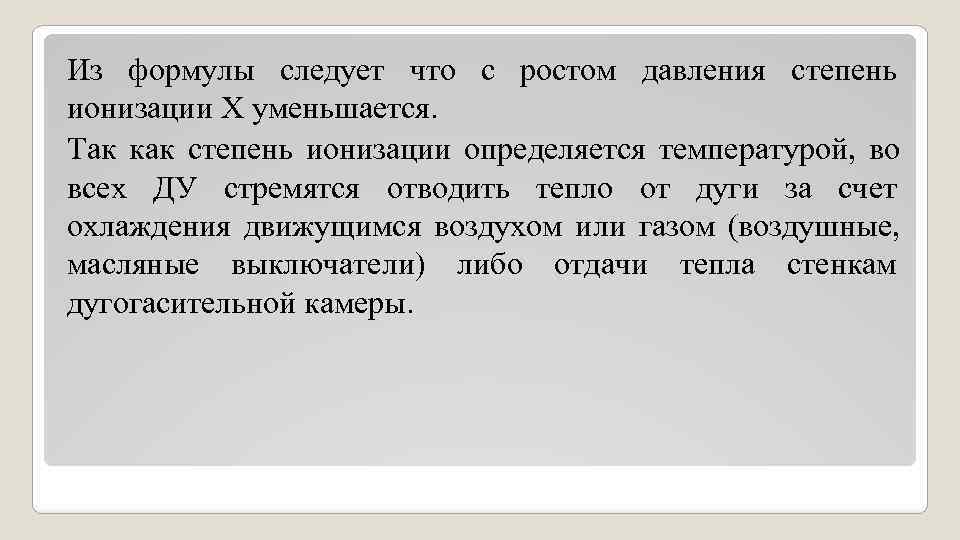 Из формулы следует что с ростом давления степень ионизации Х уменьшается.

Так как степень ионизации определяется температурой, во всех ДУ стремятся отводить тепло от дуги за счет охлаждения движущимся воздухом или газом (воздушные, масляные выключатели) либо отдачи тепла стенкам дугогасительной камеры.